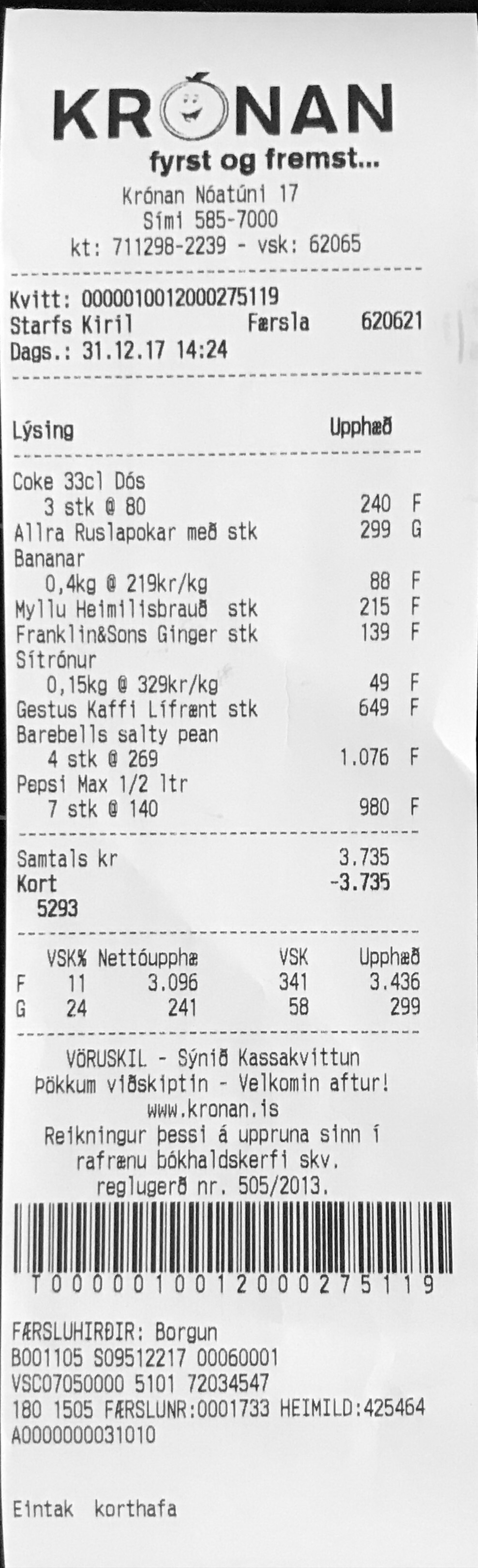 KRÓNAN
fyrst og fremst...
Krónan Nóatúni 17
Sími 585-7000
kt: 711298-2239 - vsk: 62065

Kvitt: 0000010012000275119
Starfs Kiril Færsla 620621
Dags.: 31.12.17 14:24

Lýsing Upphæð

Coke 33cl Dós
3 stk @ 80 240 F
Allra Ruslapokar með stk 299 G
Bananar
0,4kg @ 219kr/kg 88 F
Myllu Heimilisbrauð stk 215 F
Franklin&Sons Ginger stk 139 F
Sítrónur
0,15kg @ 329kr/kg 49 F
Gestus Kaffi Lífrænt stk 649 F
Barebells salty pean
4 stk @ 269 1.076 F
Pepsi Max 1/2 ltr
7 stk @ 140 980 F

Samtals kr 3.735
Kort -3.735
5293

| | VSK% | Nettóupphæ | VSK | Upphæð |
|---|---|---|---|---|
| F | 11 | 3.096 | 341 | 3.436 |
| G | 24 | 241 | 58 | 299 |

VÖRUSKIL - Sýnið Kassakvittun
Þökkum viðskiptin - Velkomin aftur!
www.kronan.is
Reikningur þessi á uppruna sinn í rafrænu bókhaldskerfi skv. reglugerð nr. 505/2013.

T0000010012000275119

FÆRSLUHIRÐIR: Borgun
B001105 S09512217 00060001
VSC07050000 5101 72034547
180 1505 FÆRSLUNR:0001733 HEIMILD:425464
A0000000031010

Eintak korthafa